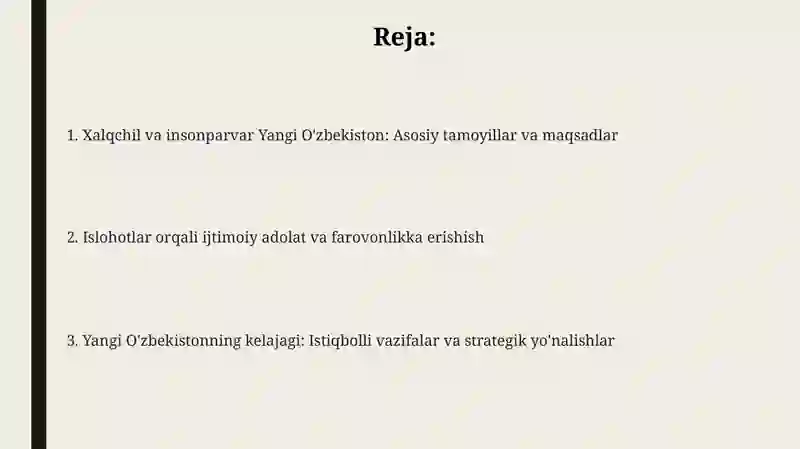 Reja:

1. Xalqchil va insonparvar Yangi O'zbekiston: Asosiy tamoyillar va maqsadlar

2. Islohotlar orqali ijtimoiy adolat va farovonlikka erishish

3. Yangi O'zbekistonning kelajagi: Istiqbolli vazifalar va strategik yo'nalishlar